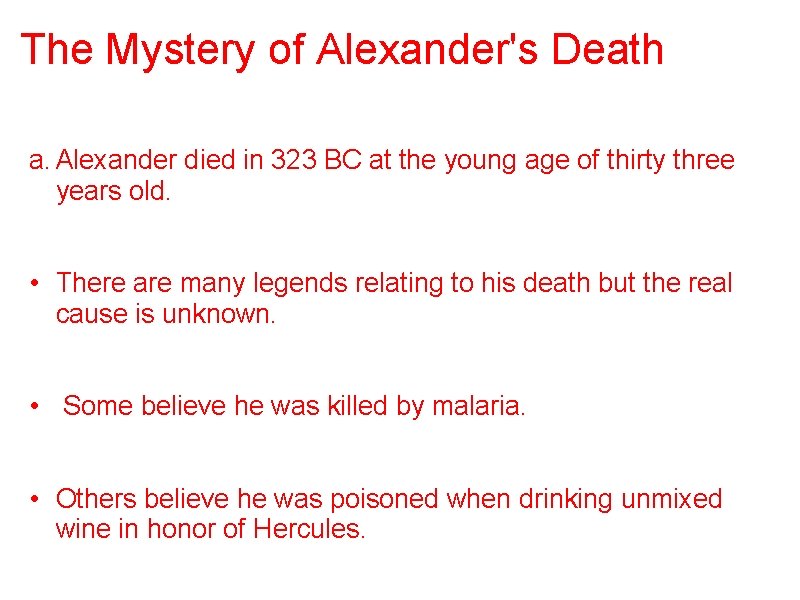 The Mystery of Alexander's Death

a. Alexander died in 323 BC at the young age of thirty three years old.

• There are many legends relating to his death but the real cause is unknown.

• Some believe he was killed by malaria.

• Others believe he was poisoned when drinking unmixed wine in honor of Hercules.